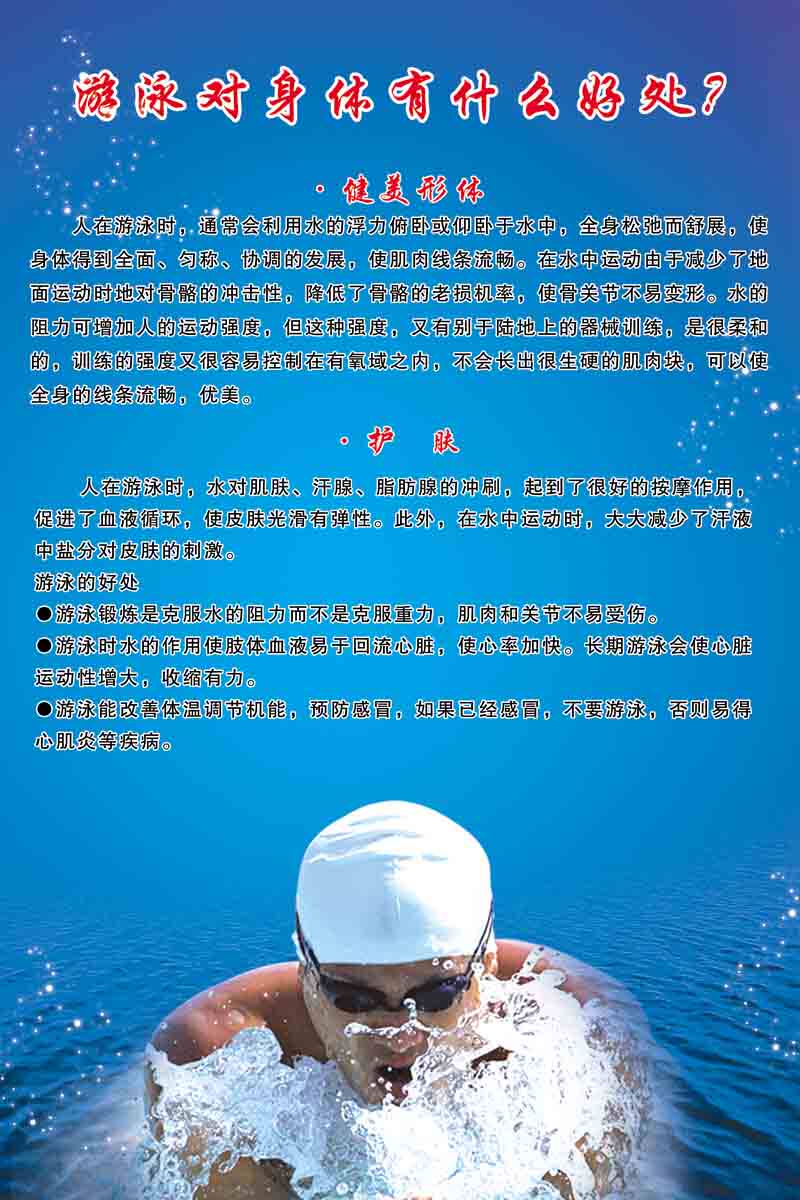 游泳对身体有什么好处？

· 健美形体

人在游泳时，通常会利用水的浮力俯卧或仰卧于水中，全身松弛而舒展，使身体得到全面、匀称、协调的发展，使肌肉线条流畅。在水中运动由于减少了地面运动时地对骨骼的冲击性，降低了骨骼的老损机率，使骨关节不易变形。水的阻力可增加人的运动强度，但这种强度，又有别于陆地上的器械训练，是很柔和的，训练的强度又很容易控制在有氧域之内，不会长出很生硬的肌肉块，可以使全身的线条流畅，优美。

· 护 肤

人在游泳时，水对肌肤、汗腺、脂肪腺的冲刷，起到了很好的按摩作用，促进了血液循环，使皮肤光滑有弹性。此外，在水中运动时，大大减少了汗液中盐分对皮肤的刺激。

游泳的好处

• 游泳锻炼是克服水的阻力而不是克服重力，肌肉和关节不易受伤。

• 游泳时水的作用使肢体血液易于回流心脏，使心率加快。长期游泳会使心脏运动性增大，收缩有力。

• 游泳能改善体温调节机能，预防感冒，如果已经感冒，不要游泳，否则易得心肌炎等疾病。